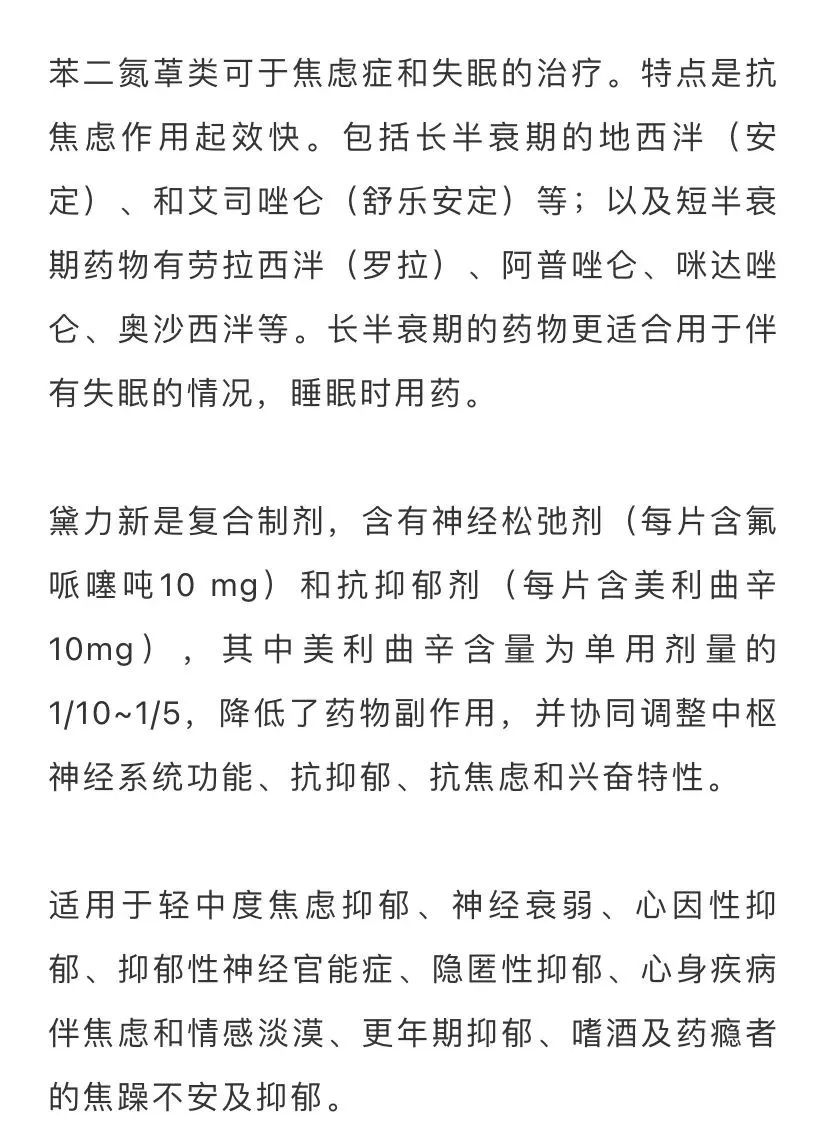 苯二氮䓬类可于焦虑症和失眠的治疗。特点是抗焦虑作用起效快。包括长半衰期的地西泮（安定）、和艾司唑仑（舒乐安定）等；以及短半衰期药物有劳拉西泮（罗拉）、阿普唑仑、咪达唑仑、奥沙西泮等。长半衰期的药物更适合用于伴有失眠的情况，睡眠时用药。

黛力新是复合制剂，含有神经松弛剂（每片含氟哌噻吨10 mg）和抗抑郁剂（每片含美利曲辛10mg），其中美利曲辛含量为单用剂量的1/10~1/5，降低了药物副作用，并协同调整中枢神经系统功能、抗抑郁、抗焦虑和兴奋特性。

适用于轻中度焦虑抑郁、神经衰弱、心因性抑郁、抑郁性神经官能症、隐匿性抑郁、心身疾病伴焦虑和情感淡漠、更年期抑郁、嗜酒及药瘾者的焦躁不安及抑郁。